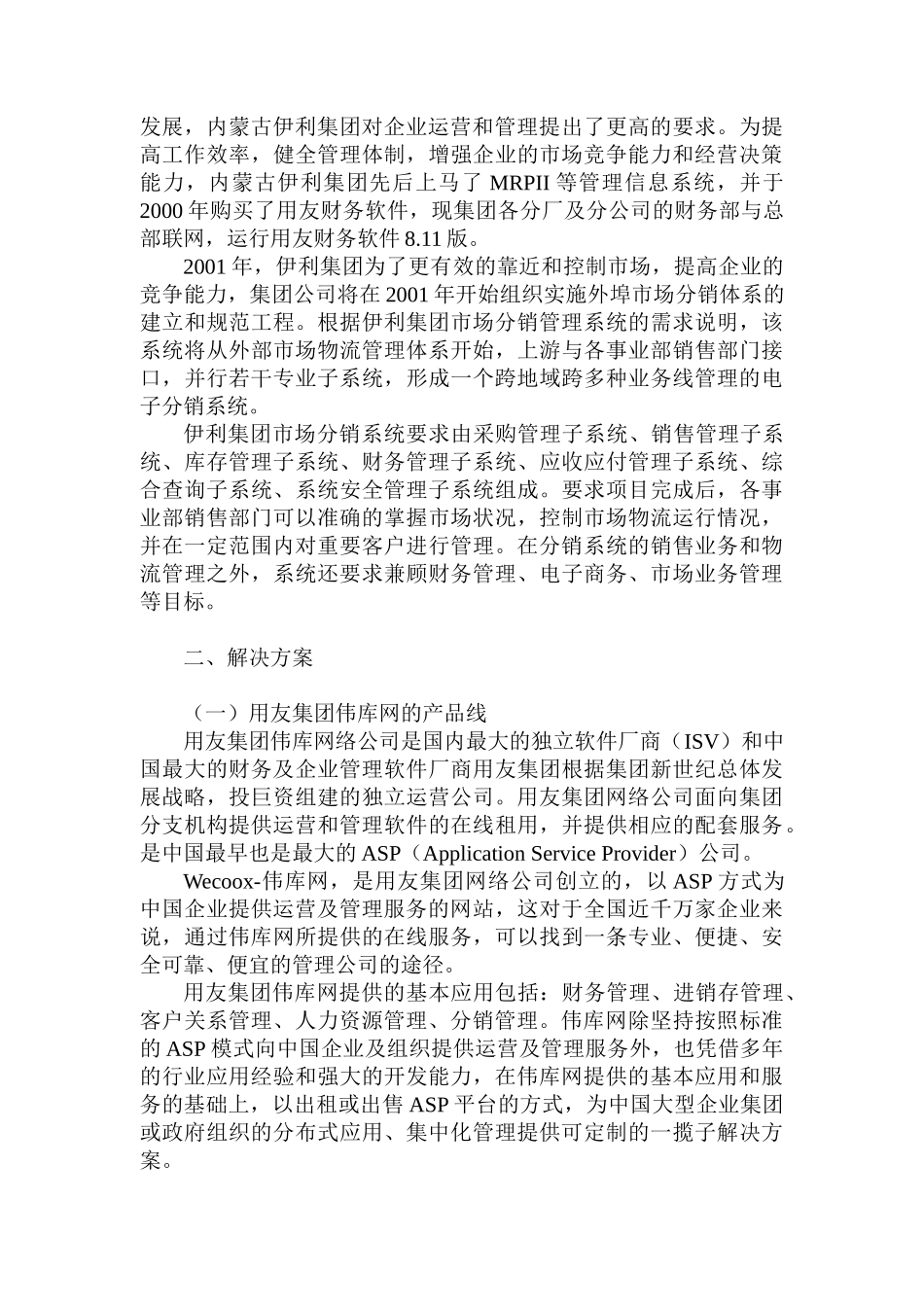 发展，内蒙古伊利集团对企业运营和管理提出了更高的要求。为提高工作效率，健全管理体制，增强企业的市场竞争能力和经营决策能力，内蒙古伊利集团先后上马了 MRPII 等管理信息系统，并于 2000 年购买了用友财务软件，现集团各分厂及分公司的财务部与总部联网，运行用友财务软件 8.11 版。

2001 年，伊利集团为了更有效的靠近和控制市场，提高企业的竞争能力，集团公司将在 2001 年开始组织实施外埠市场分销体系的建立和规范工程。根据伊利集团市场分销管理系统的需求说明，该系统将从外部市场物流管理体系开始，上游与各事业部销售部门接口，并行若干专业子系统，形成一个跨地域跨多种业务线管理的电子分销系统。

伊利集团市场分销系统要求由采购管理子系统、销售管理子系统、库存管理子系统、财务管理子系统、应收应付管理子系统、综合查询子系统、系统安全管理子系统组成。要求项目完成后，各事业部销售部门可以准确的掌握市场状况，控制市场物流运行情况，并在一定范围内对重要客户进行管理。在分销系统的销售业务和物流管理之外，系统还要求兼顾财务管理、电子商务、市场业务管理等目标。

二、解决方案

（一）用友集团伟库网的产品线

用友集团伟库网络公司是国内最大的独立软件厂商（ISV）和中国最大的财务及企业管理软件厂商用友集团根据集团新世纪总体发展战略，投巨资组建的独立运营公司。用友集团网络公司面向集团分支机构提供运营和管理软件的在线租用，并提供相应的配套服务。是中国最早也是最大的 ASP（Application Service Provider）公司。

Wecoox-伟库网，是用友集团网络公司创立的，以 ASP 方式为中国企业提供运营及管理服务的网站，这对于全国近千万家企业来说，通过伟库网所提供的在线服务，可以找到一条专业、便捷、安全可靠、便宜的管理公司的途径。

用友集团伟库网提供的基本应用包括：财务管理、进销存管理、客户关系管理、人力资源管理、分销管理。伟库网除坚持按照标准的 ASP 模式向中国企业及组织提供运营及管理服务外，也凭借多年的行业应用经验和强大的开发能力，在伟库网提供的基本应用和服务的基础上，以出租或出售 ASP 平台的方式，为中国大型企业集团或政府组织的分布式应用、集中化管理提供可定制的一揽子解决方案。